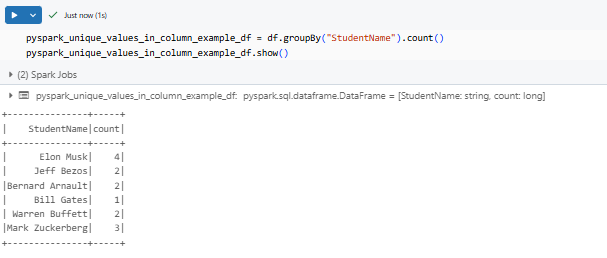 Just now (1s)

pyspark_unique_values_in_column_example_df = df.groupBy("StudentName").count()
pyspark_unique_values_in_column_example_df.show()

(2) Spark Jobs

pyspark_unique_values_in_column_example_df: pyspark.sql.dataframe.DataFrame = [StudentName: string, count: long]

| StudentName | count |
|---|---|
| Elon Musk | 4 |
| Jeff Bezos | 2 |
| Bernard Arnault | 2 |
| Bill Gates | 1 |
| Warren Buffett | 2 |
| Mark Zuckerberg | 3 |